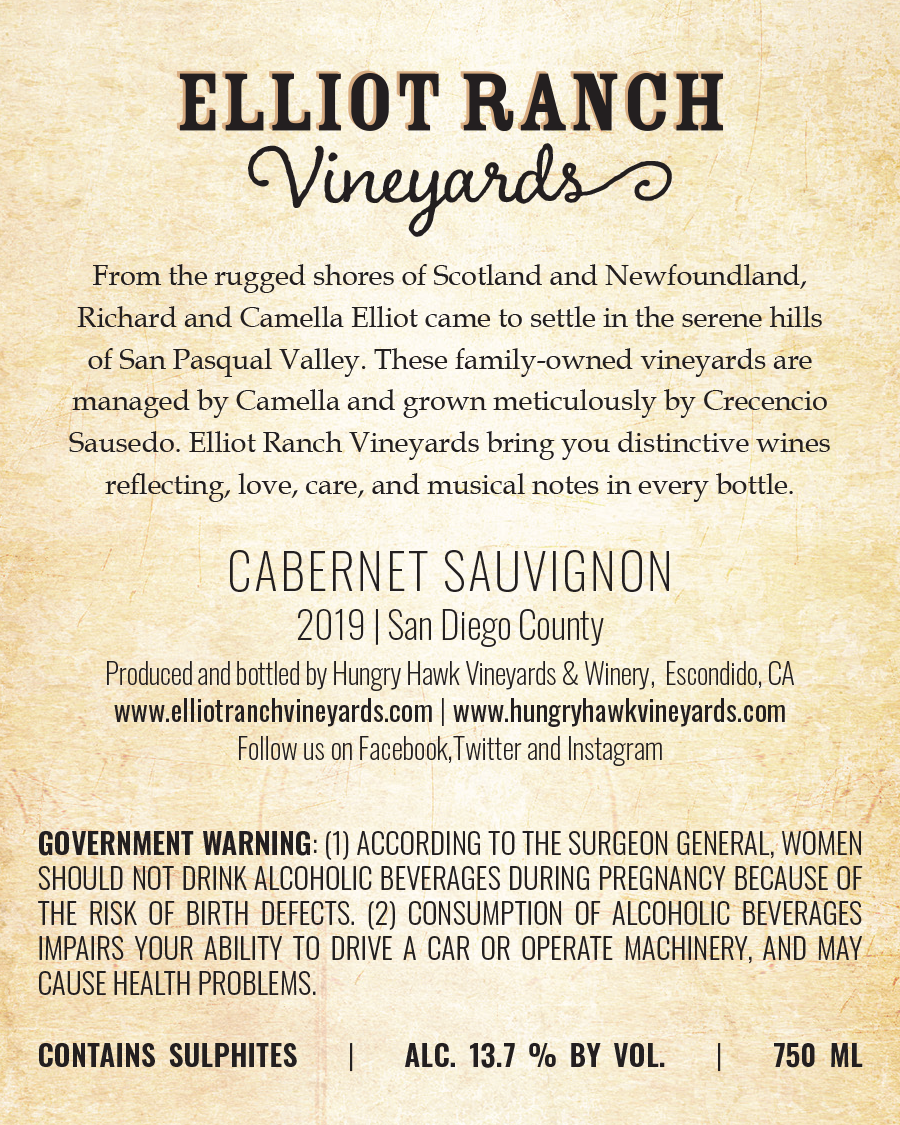 ELLIOT RANCH
Vineyards

From the rugged shores of Scotland and Newfoundland, Richard and Camella Elliot came to settle in the serene hills of San Pasqual Valley. These family-owned vineyards are managed by Camella and grown meticulously by Crecencio Sausedo. Elliot Ranch Vineyards bring you distinctive wines reflecting, love, care, and musical notes in every bottle.

CABERNET SAUVIGNON
2019 | San Diego County
Produced and bottled by Hungry Hawk Vineyards & Winery, Escondido, CA
www.elliotranchvineyards.com | www.hungryhawkvineyards.com
Follow us on Facebook,Twitter and Instagram

GOVERNMENT WARNING: (1) ACCORDING TO THE SURGEON GENERAL, WOMEN SHOULD NOT DRINK ALCOHOLIC BEVERAGES DURING PREGNANCY BECAUSE OF THE RISK OF BIRTH DEFECTS. (2) CONSUMPTION OF ALCOHOLIC BEVERAGES IMPAIRS YOUR ABILITY TO DRIVE A CAR OR OPERATE MACHINERY, AND MAY CAUSE HEALTH PROBLEMS.

CONTAINS SULPHITES | ALC. 13.7 % BY VOL. | 750 ML